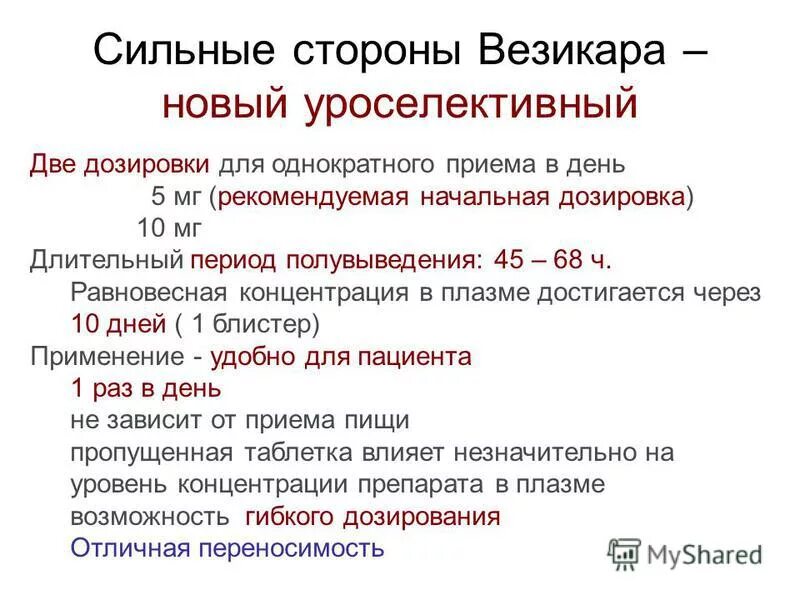 Сильные стороны Везикара – новый уроселективный

Две дозировки для однократного приема в день
5 мг (рекомендуемая начальная дозировка)
10 мг

Длительный период полувыведения: 45 – 68 ч.
Равновесная концентрация в плазме достигается через 10 дней ( 1 блистер)

Применение - удобно для пациента
1 раз в день
не зависит от приема пищи
пропущенная таблетка влияет незначительно на уровень концентрации препарата в плазме
возможность гибкого дозирования

Отличная переносимость

MyShared